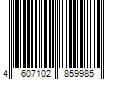 4 607102 859985